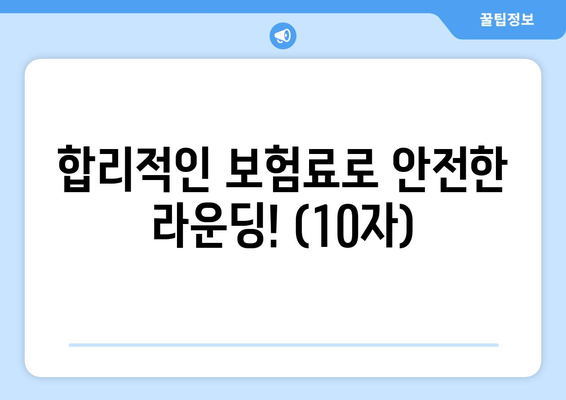 꿀팁정보

합리적인 보험료로 안전한 라운딩! (10자)